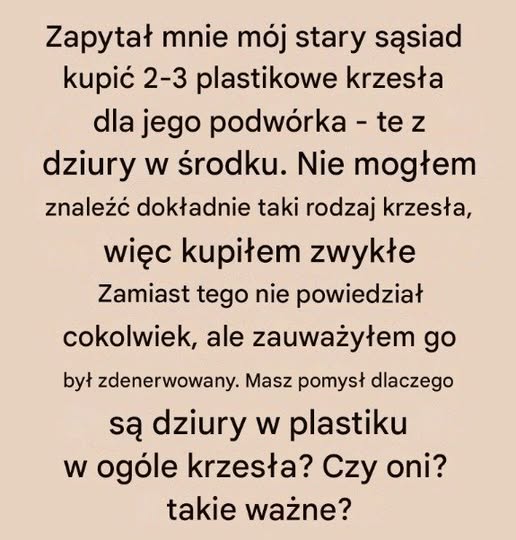 Zapytał mnie mój stary sąsiad kupić 2-3 plastikowe krzesła dla jego podwórka - te z dziury w środku. Nie mogłem znaleźć dokładnie taki rodzaj krzesła, więc kupiłem zwykłe Zamiast tego nie powiedział cokolwiek, ale zauważyłem go był zdenerwowany. Masz pomysł dlaczego są dziury w plastiku w ogóle krzesła? Czy oni? takie ważne?